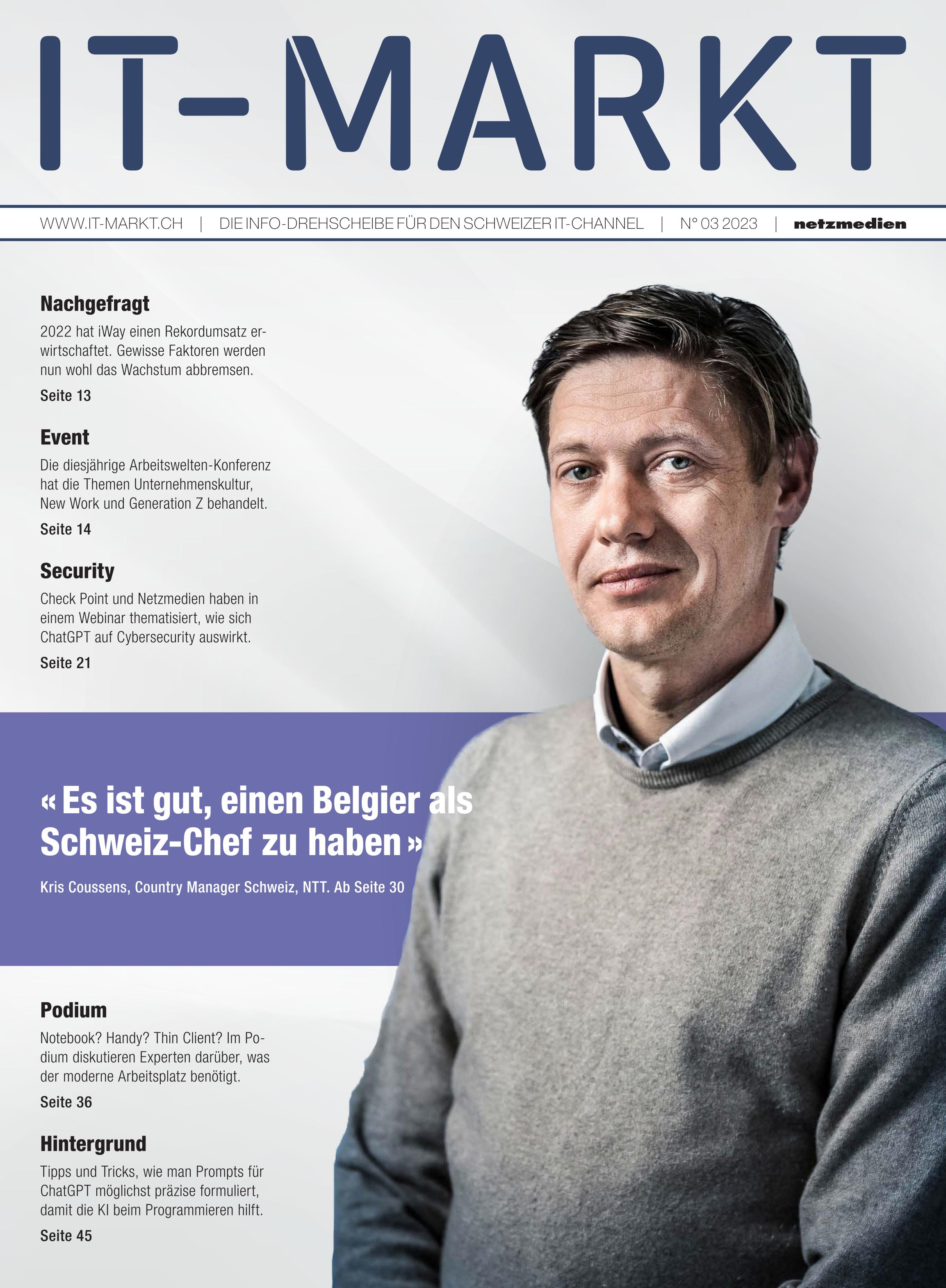 IT-MARKT

WWW.IT-MARKT.CH | DIE INFO-DREHSCHEIBE FÜR DEN SCHWEIZER IT-CHANNEL | N° 03 2023 | netzmedien

Nachgefragt

2022 hat iWay einen Rekordumsatz erwirtschaftet. Gewisse Faktoren werden nun wohl das Wachstum abbremsen.

Seite 13

Event

Die diesjährige Arbeitswelten-Konferenz hat die Themen Unternehmenskultur, New Work und Generation Z behandelt.

Seite 14

Security

Check Point und Netzmedien haben in einem Webinar thematisiert, wie sich ChatGPT auf Cybersecurity auswirkt.

Seite 21

« Es ist gut, einen Belgier als Schweiz-Chef zu haben »

Kris Coussens, Country Manager Schweiz, NTT. Ab Seite 30

Podium

Notebook? Handy? Thin Client? Im Podium diskutieren Experten darüber, was der moderne Arbeitsplatz benötigt.

Seite 36

Hintergrund

Tipps und Tricks, wie man Prompts für ChatGPT möglichst präzise formuliert, damit die KI beim Programmieren hilft.

Seite 45